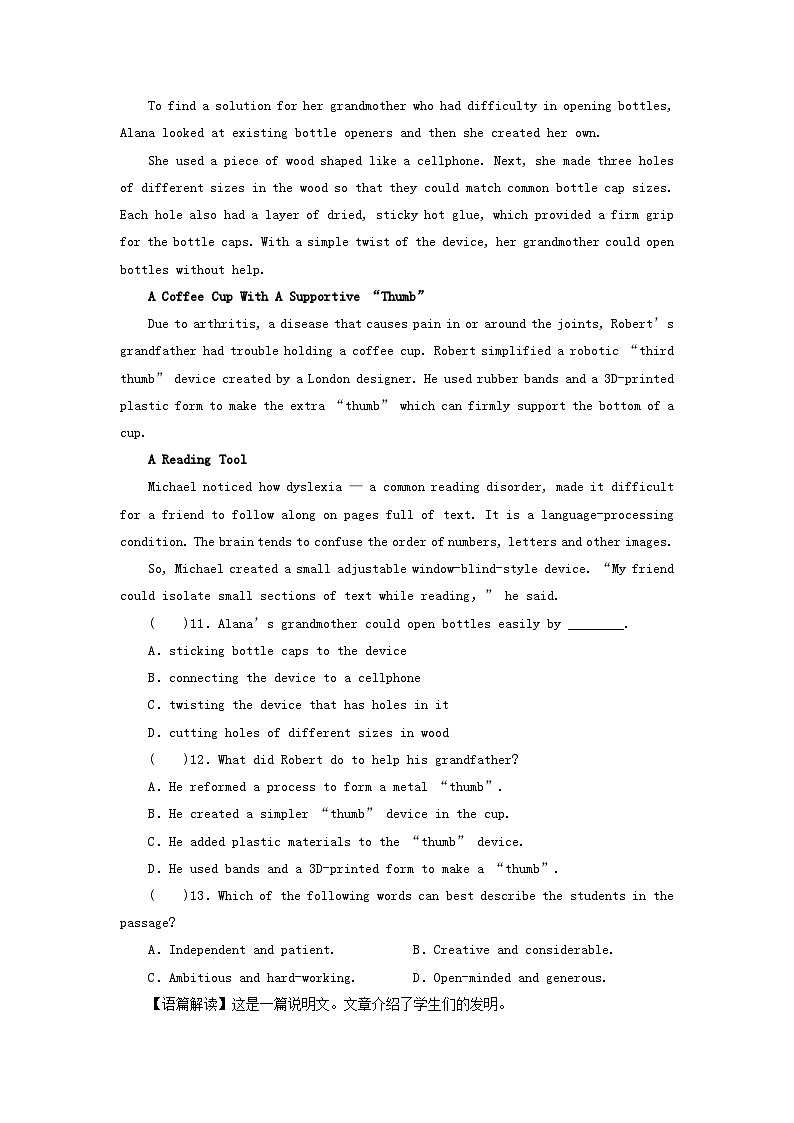 To find a solution for her grandmother who had difficulty in opening bottles, Alana looked at existing bottle openers and then she created her own.

She used a piece of wood shaped like a cellphone. Next, she made three holes of different sizes in the wood so that they could match common bottle cap sizes. Each hole also had a layer of dried, sticky hot glue, which provided a firm grip for the bottle caps. With a simple twist of the device, her grandmother could open bottles without help.

A Coffee Cup With A Supportive “Thumb”

Due to arthritis, a disease that causes pain in or around the joints, Robert’s grandfather had trouble holding a coffee cup. Robert simplified a robotic “third thumb” device created by a London designer. He used rubber bands and a 3D-printed plastic form to make the extra “thumb” which can firmly support the bottom of a cup.

A Reading Tool

Michael noticed how dyslexia — a common reading disorder, made it difficult for a friend to follow along on pages full of text. It is a language-processing condition. The brain tends to confuse the order of numbers, letters and other images.

So, Michael created a small adjustable window-blind-style device. “My friend could isolate small sections of text while reading,” he said.

(　)11. Alana’s grandmother could open bottles easily by ________.

A. sticking bottle caps to the device

B. connecting the device to a cellphone

C. twisting the device that has holes in it

D. cutting holes of different sizes in wood

(　)12. What did Robert do to help his grandfather?

A. He reformed a process to form a metal “thumb”.

B. He created a simpler “thumb” device in the cup.

C. He added plastic materials to the “thumb” device.

D. He used bands and a 3D-printed form to make a “thumb”.

(　)13. Which of the following words can best describe the students in the passage?

A. Independent and patient.　　B. Creative and considerable.

C. Ambitious and hard-working.　　D. Open-minded and generous.

【语篇解读】这是一篇说明文。文章介绍了学生们的发明。